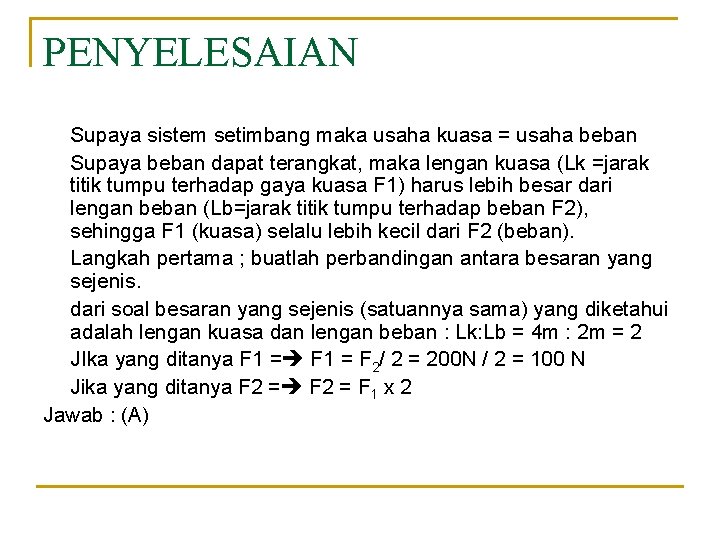 PENYELESAIAN

Supaya sistem setimbang maka usaha kuasa = usaha beban

Supaya beban dapat terangkat, maka lengan kuasa (Lk =jarak titik tumpu terhadap gaya kuasa F1) harus lebih besar dari lengan beban (Lb=jarak titik tumpu terhadap beban F2), sehingga F1 (kuasa) selalu lebih kecil dari F2 (beban).

Langkah pertama ; buatlah perbandingan antara besaran yang sejenis.

dari soal besaran yang sejenis (satuannya sama) yang diketahui adalah lengan kuasa dan lengan beban : Lk:Lb = 4m : 2m = 2

JIka yang ditanya F1 =➔ F1 = $F_2$/ 2 = 200N / 2 = 100 N

Jika yang ditanya F2 =➔ F2 = $F_1$ x 2

Jawab : (A)